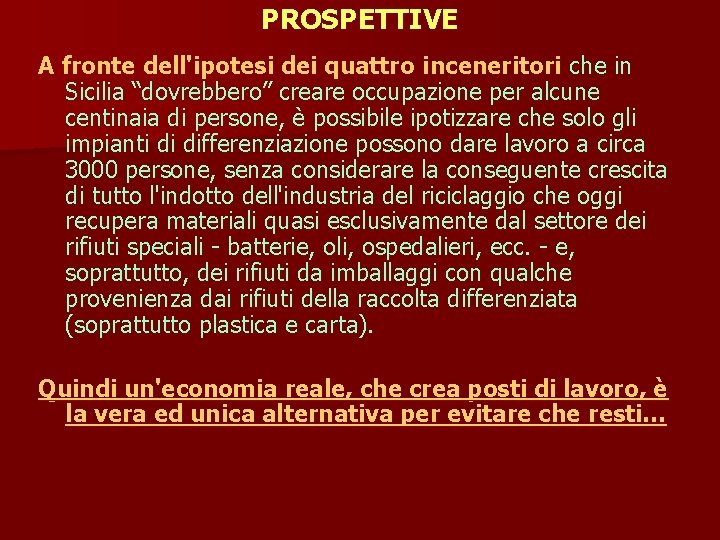 PROSPETTIVE

A fronte dell'ipotesi dei quattro inceneritori che in Sicilia "dovrebbero" creare occupazione per alcune centinaia di persone, è possibile ipotizzare che solo gli impianti di differenziazione possono dare lavoro a circa 3000 persone, senza considerare la conseguente crescita di tutto l'indotto dell'industria del riciclaggio che oggi recupera materiali quasi esclusivamente dal settore dei rifiuti speciali - batterie, oli, ospedalieri, ecc. - e, soprattutto, dei rifiuti da imballaggi con qualche provenienza dai rifiuti della raccolta differenziata (soprattutto plastica e carta).

Quindi un'economia reale, che crea posti di lavoro, è la vera ed unica alternativa per evitare che resti...